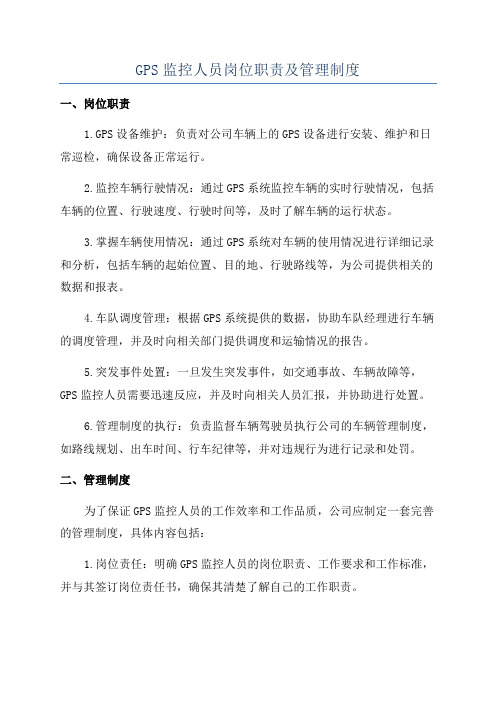 GPS 监控人员岗位职责及管理制度

一、岗位职责

1.GPS 设备维护：负责对公司车辆上的 GPS 设备进行安装、维护和日常巡检，确保设备正常运行。

2.监控车辆行驶情况：通过 GPS 系统监控车辆的实时行驶情况，包括车辆的位置、行驶速度、行驶时间等，及时了解车辆的运行状态。

3.掌握车辆使用情况：通过 GPS 系统对车辆的使用情况进行详细记录和分析，包括车辆的起始位置、目的地、行驶路线等，为公司提供相关的数据和报表。

4.车队调度管理：根据 GPS 系统提供的数据，协助车队经理进行车辆的调度管理，并及时向相关部门提供调度和运输情况的报告。

5.突发事件处置：一旦发生突发事件，如交通事故、车辆故障等，GPS 监控人员需要迅速反应，并及时向相关人员汇报，并协助进行处置。

6.管理制度的执行：负责监督车辆驾驶员执行公司的车辆管理制度，如路线规划、出车时间、行车纪律等，并对违规行为进行记录和处罚。

二、管理制度

为了保证 GPS 监控人员的工作效率和工作品质，公司应制定一套完善的管理制度，具体内容包括：

1.岗位责任：明确 GPS 监控人员的岗位职责、工作要求和工作标准，并与其签订岗位责任书，确保其清楚了解自己的工作职责。